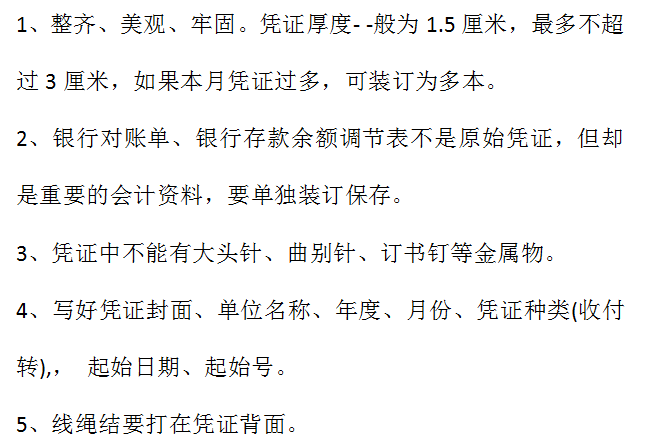 1、整齐、美观、牢固。凭证厚度- -般为 1.5 厘米，最多不超过 3 厘米，如果本月凭证过多，可装订为多本。

2、银行对账单、银行存款余额调节表不是原始凭证，但却是重要的会计资料，要单独装订保存。

3、凭证中不能有大头针、曲别针、订书钉等金属物。

4、写好凭证封面、单位名称、年度、月份、凭证种类(收付转),， 起始日期、起始号。

5、线绳结要打在凭证背面。